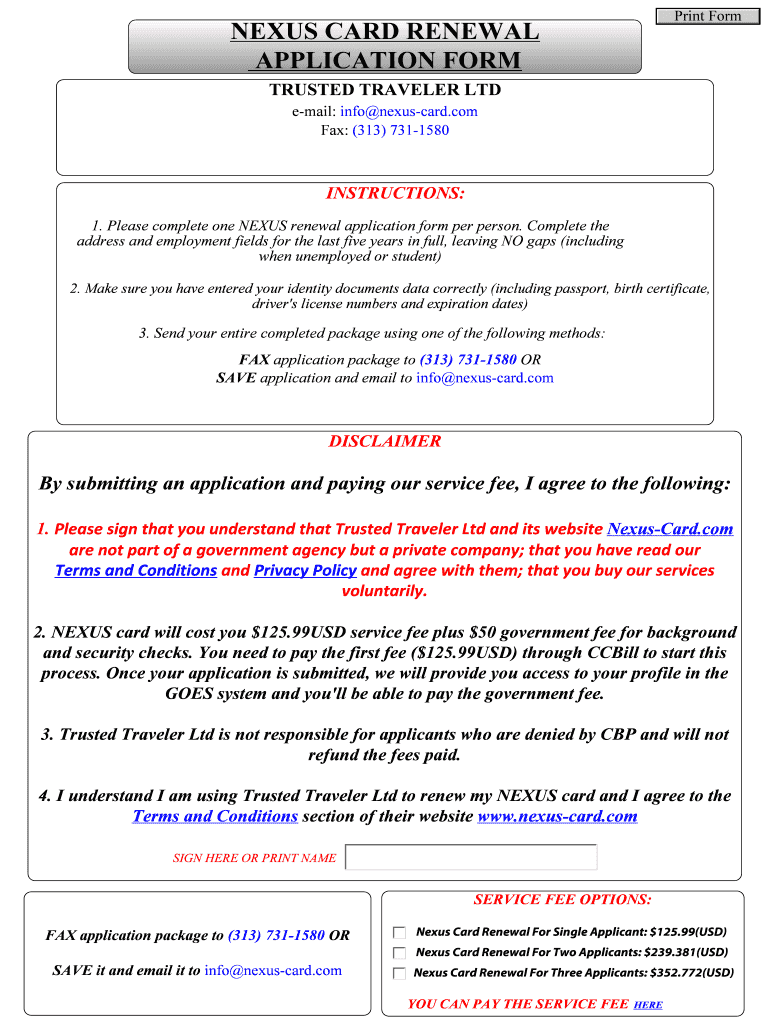 Print Form

NEXUS CARD RENEWAL APPLICATION FORM

TRUSTED TRAVELER LTD
e-mail: info@nexus-card.com
Fax: (313) 731-1580

INSTRUCTIONS:

1. Please complete one NEXUS renewal application form per person. Complete the address and employment fields for the last five years in full, leaving NO gaps (including when unemployed or student)

2. Make sure you have entered your identity documents data correctly (including passport, birth certificate, driver's license numbers and expiration dates)

3. Send your entire completed package using one of the following methods:

FAX application package to (313) 731-1580 OR
SAVE application and email to info@nexus-card.com

DISCLAIMER

By submitting an application and paying our service fee, I agree to the following:

1. Please sign that you understand that Trusted Traveler Ltd and its website Nexus-Card.com are not part of a government agency but a private company; that you have read our Terms and Conditions and Privacy Policy and agree with them; that you buy our services voluntarily.

2. NEXUS card will cost you $125.99USD service fee plus $50 government fee for background and security checks. You need to pay the first fee ($125.99USD) through CCBill to start this process. Once your application is submitted, we will provide you access to your profile in the GOES system and you'll be able to pay the government fee.

3. Trusted Traveler Ltd is not responsible for applicants who are denied by CBP and will not refund the fees paid.

4. I understand I am using Trusted Traveler Ltd to renew my NEXUS card and I agree to the Terms and Conditions section of their website www.nexus-card.com

SIGN HERE OR PRINT NAME

FAX application package to (313) 731-1580 OR

SAVE it and email it to info@nexus-card.com

SERVICE FEE OPTIONS:

Nexus Card Renewal For Single Applicant: $125.99(USD)
Nexus Card Renewal For Two Applicants: $239.381(USD)
Nexus Card Renewal For Three Applicants: $352.772(USD)

YOU CAN PAY THE SERVICE FEE HERE